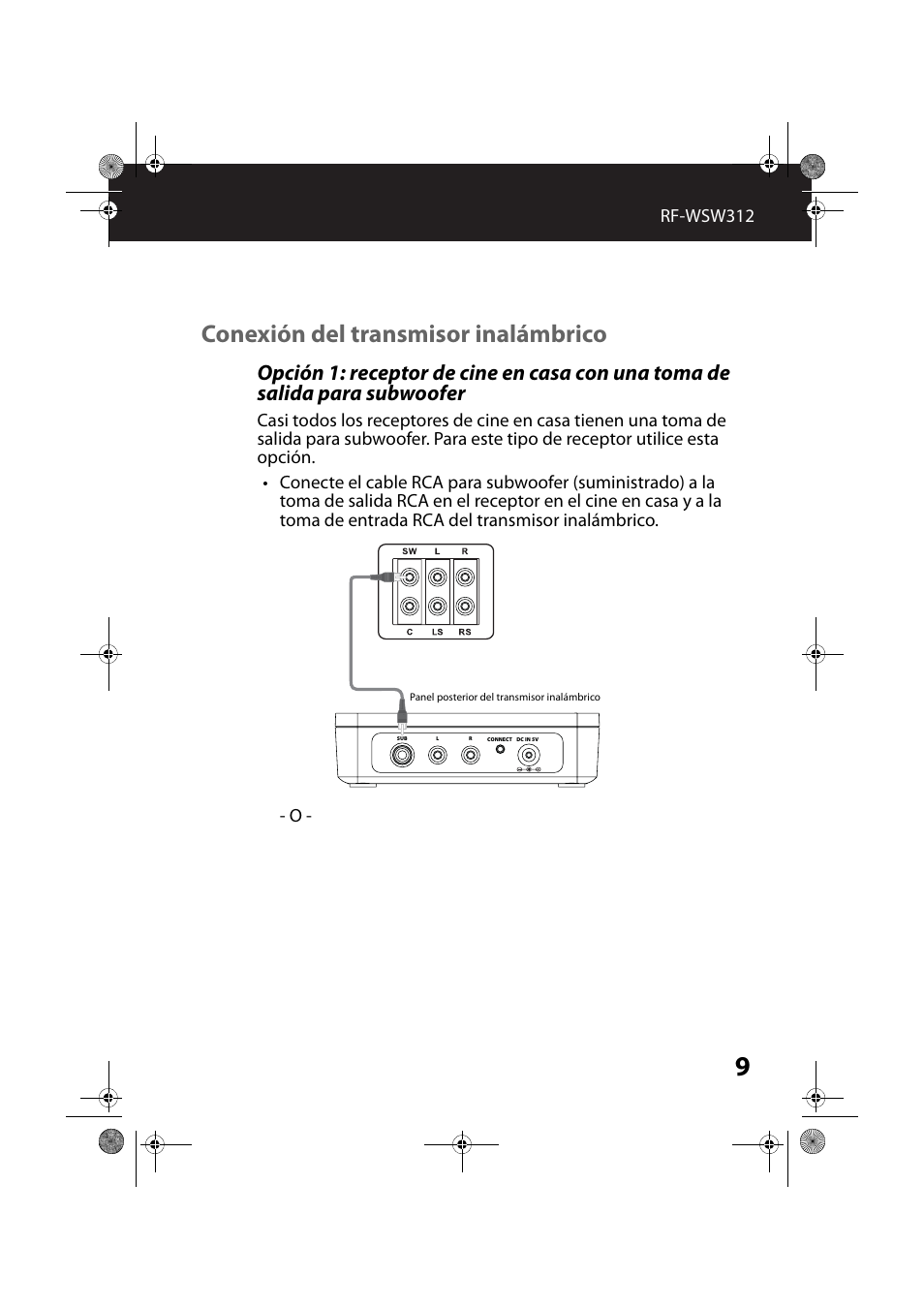 RF-WSW312

Conexión del transmisor inalámbrico

Opción 1: receptor de cine en casa con una toma de salida para subwoofer

Casi todos los receptores de cine en casa tienen una toma de salida para subwoofer. Para este tipo de receptor utilice esta opción.

• Conecte el cable RCA para subwoofer (suministrado) a la toma de salida RCA en el receptor en el cine en casa y a la toma de entrada RCA del transmisor inalámbrico.

SW L R

C LS RS

Panel posterior del transmisor inalámbrico

SUB L R CONNECT DC IN 5V

- O -

9